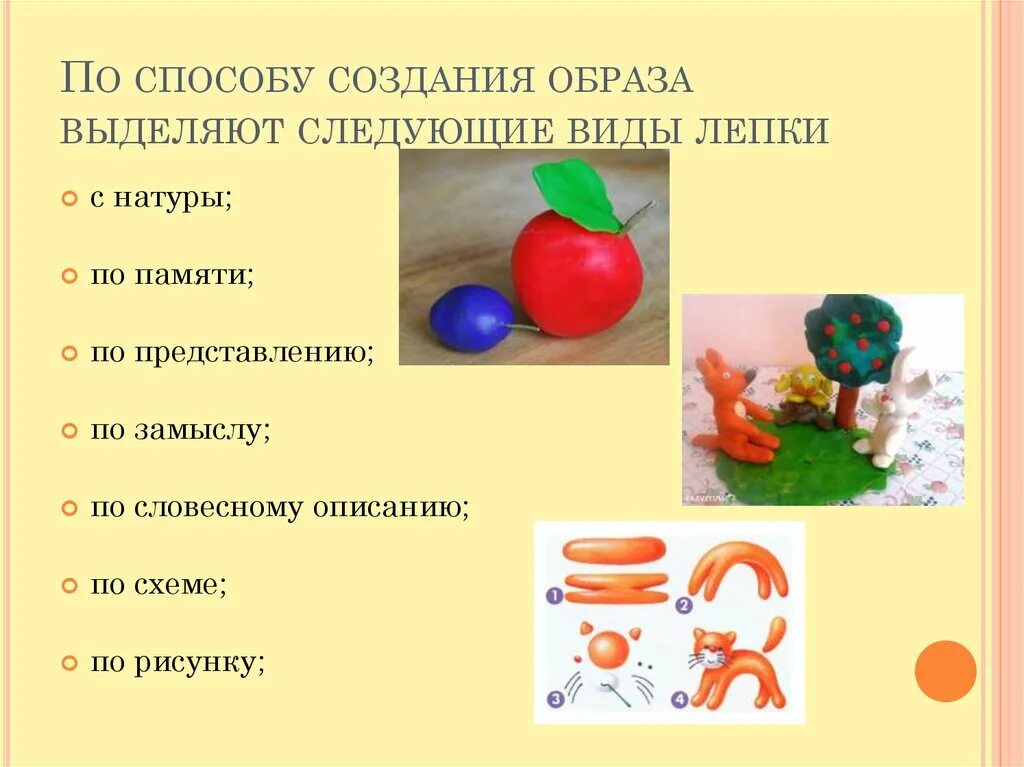 По способу создания образа выделяют следующие виды лепки

• с натуры;

• по памяти;

• по представлению;

• по замыслу;

• по словесному описанию;

• по схеме;

• по рисунку;

1

2

3

4